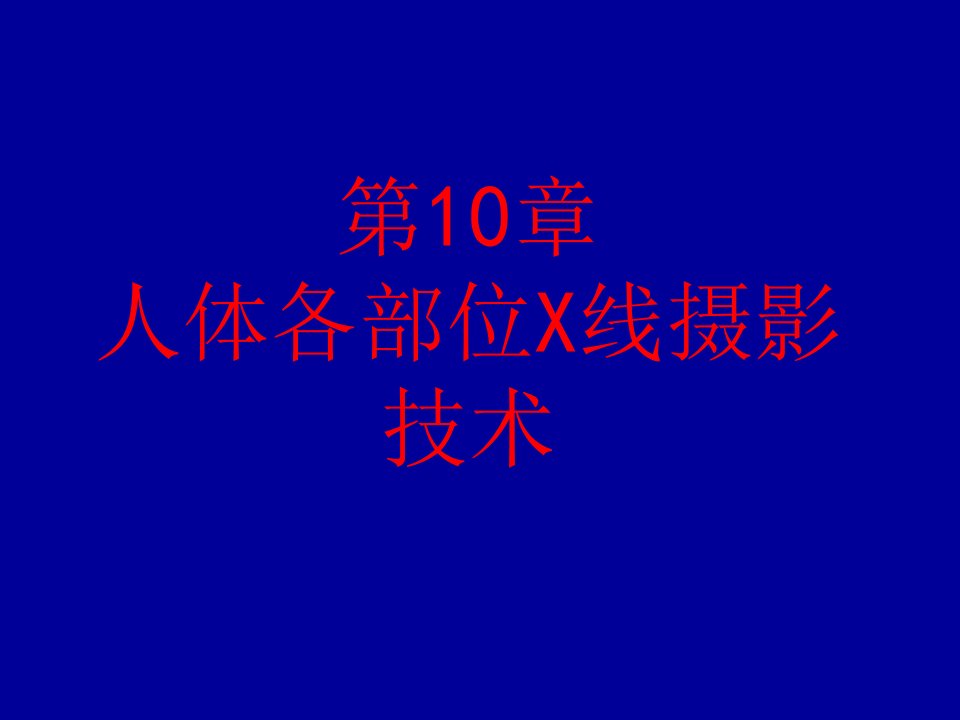 第10章
人体各部位X线摄影技术